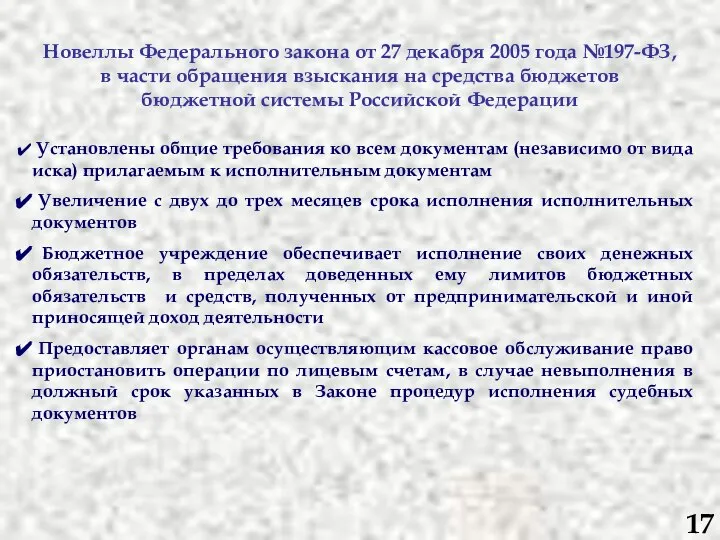 Новеллы Федерального закона от 27 декабря 2005 года №197-ФЗ, в части обращения взыскания на средства бюджетов бюджетной системы Российской Федерации

✔ Установлены общие требования ко всем документам (независимо от вида иска) прилагаемым к исполнительным документам

✔ Увеличение с двух до трех месяцев срока исполнения исполнительных документов

✔ Бюджетное учреждение обеспечивает исполнение своих денежных обязательств, в пределах доведенных ему лимитов бюджетных обязательств и средств, полученных от предпринимательской и иной приносящей доход деятельности

✔ Предоставляет органам осуществляющим кассовое обслуживание право приостановить операции по лицевым счетам, в случае невыполнения в должный срок указанных в Законе процедур исполнения судебных документов

17